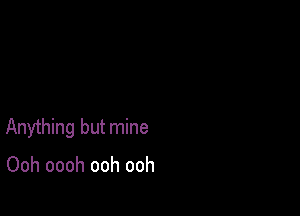 Anything but mine

Ooh oooh ooh ooh